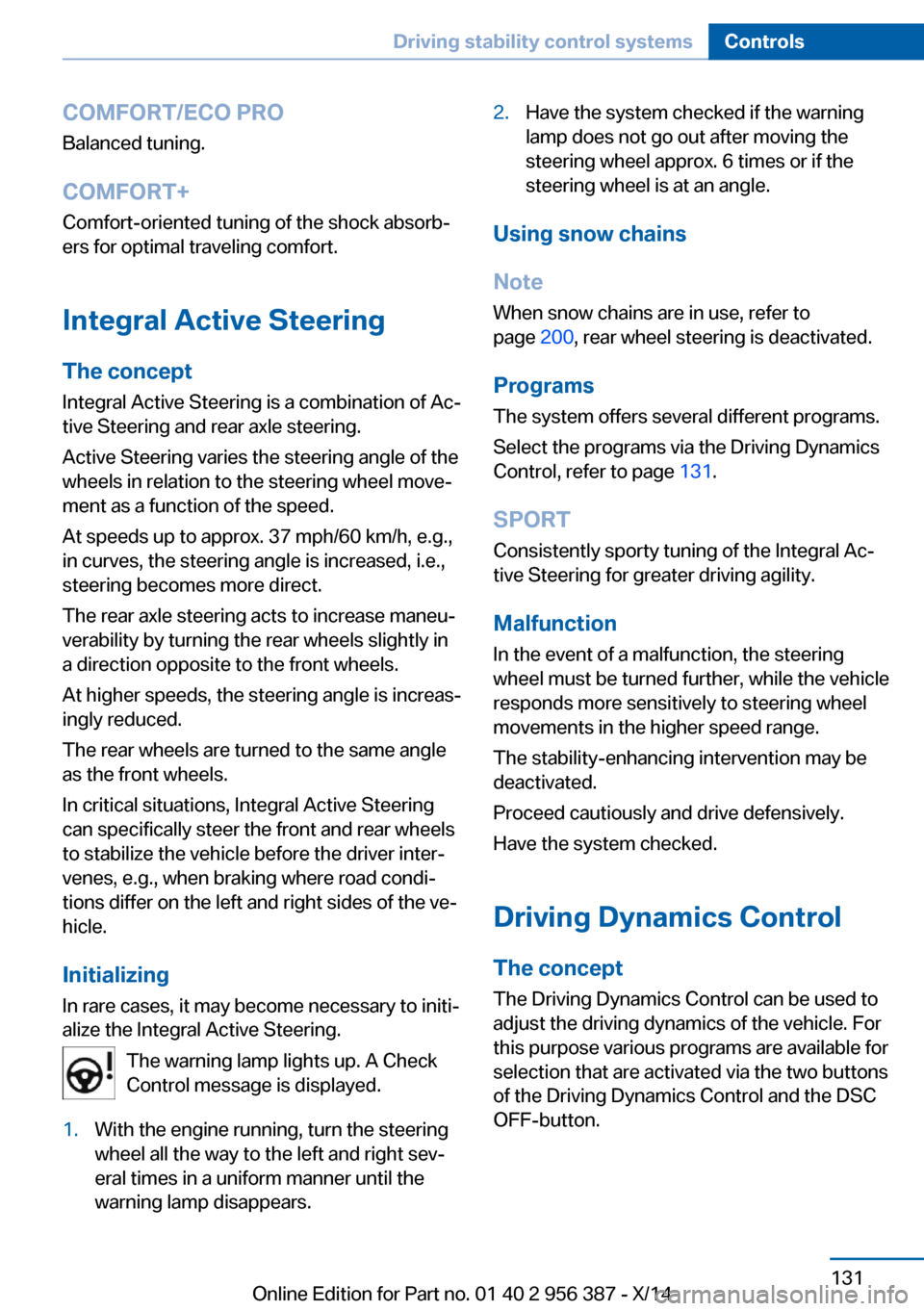 Driving stability control systems Controls

COMFORT/ECO PRO
Balanced tuning.

COMFORT+
Comfort-oriented tuning of the shock absorbers for optimal traveling comfort.

Integral Active Steering

The concept
Integral Active Steering is a combination of Active Steering and rear axle steering.

Active Steering varies the steering angle of the wheels in relation to the steering wheel movement as a function of the speed.

At speeds up to approx. 37 mph/60 km/h, e.g., in curves, the steering angle is increased, i.e., steering becomes more direct.

The rear axle steering acts to increase maneuverability by turning the rear wheels slightly in a direction opposite to the front wheels.

At higher speeds, the steering angle is increasingly reduced.

The rear wheels are turned to the same angle as the front wheels.

In critical situations, Integral Active Steering can specifically steer the front and rear wheels to stabilize the vehicle before the driver intervenes, e.g., when braking where road conditions differ on the left and right sides of the vehicle.

Initializing
In rare cases, it may become necessary to initialize the Integral Active Steering.

The warning lamp lights up. A Check Control message is displayed.

1. With the engine running, turn the steering wheel all the way to the left and right several times in a uniform manner until the warning lamp disappears.

2. Have the system checked if the warning lamp does not go out after moving the steering wheel approx. 6 times or if the steering wheel is at an angle.

Using snow chains

Note
When snow chains are in use, refer to page 200, rear wheel steering is deactivated.

Programs
The system offers several different programs.

Select the programs via the Driving Dynamics Control, refer to page 131.

SPORT
Consistently sporty tuning of the Integral Active Steering for greater driving agility.

Malfunction
In the event of a malfunction, the steering wheel must be turned further, while the vehicle responds more sensitively to steering wheel movements in the higher speed range.

The stability-enhancing intervention may be deactivated.

Proceed cautiously and drive defensively.

Have the system checked.

Driving Dynamics Control

The concept
The Driving Dynamics Control can be used to adjust the driving dynamics of the vehicle. For this purpose various programs are available for selection that are activated via the two buttons of the Driving Dynamics Control and the DSC OFF-button.

131

Online Edition for Part no. 01 40 2 956 387 - X/14

carmanualsonline.info